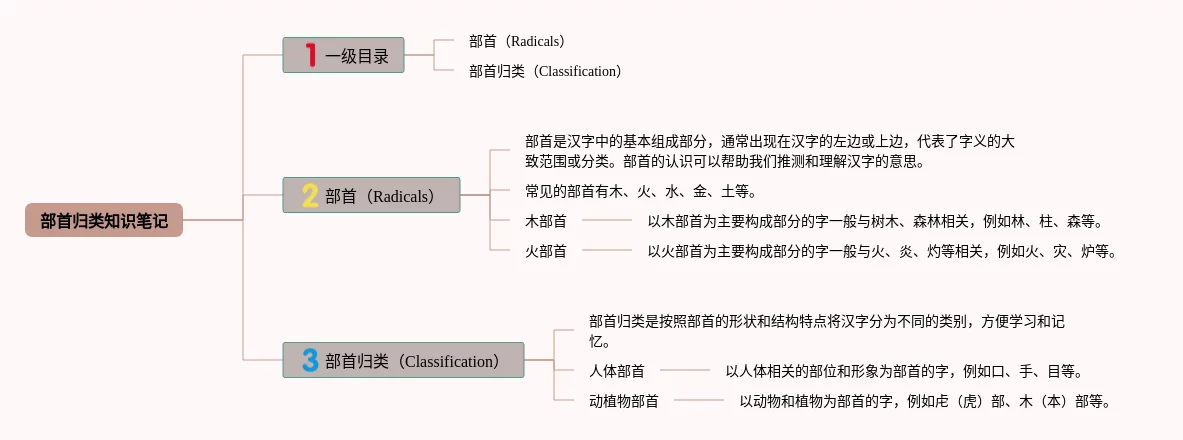 部首归类知识笔记

1 一级目录

部首（Radicals）

部首归类（Classification）

2 部首（Radicals）

部首是汉字中的基本组成部分，通常出现在汉字的左边或上边，代表了字义的大致范围或分类。部首的认识可以帮助我们推测和理解汉字的意思。

常见的部首有木、火、水、金、土等。

木部首

以木部首为主要构成部分的字一般与树木、森林相关，例如林、柱、森等。

火部首

以火部首为主要构成部分的字一般与火、炎、灼等相关，例如火、灾、炉等。

3 部首归类（Classification）

部首归类是按照部首的形状和结构特点将汉字分为不同的类别，方便学习和记忆。

人体部首

以人体相关的部位和形象为部首的字，例如口、手、目等。

动植物部首

以动物和植物为部首的字，例如虍（虎）部、木（本）部等。